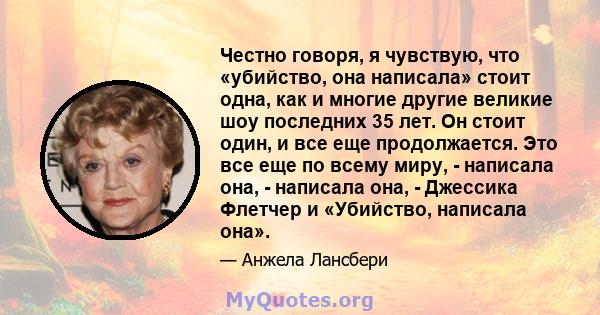 Честно говоря, я чувствую, что «убийство, она написала» стоит одна, как и многие другие великие шоу последних 35 лет. Он стоит один, и все еще продолжается. Это все еще по всему миру, - написала она, - написала она, - Джессика Флетчер и «Убийство, написала она».

— Анжела Лансбери

MyQuotes.org